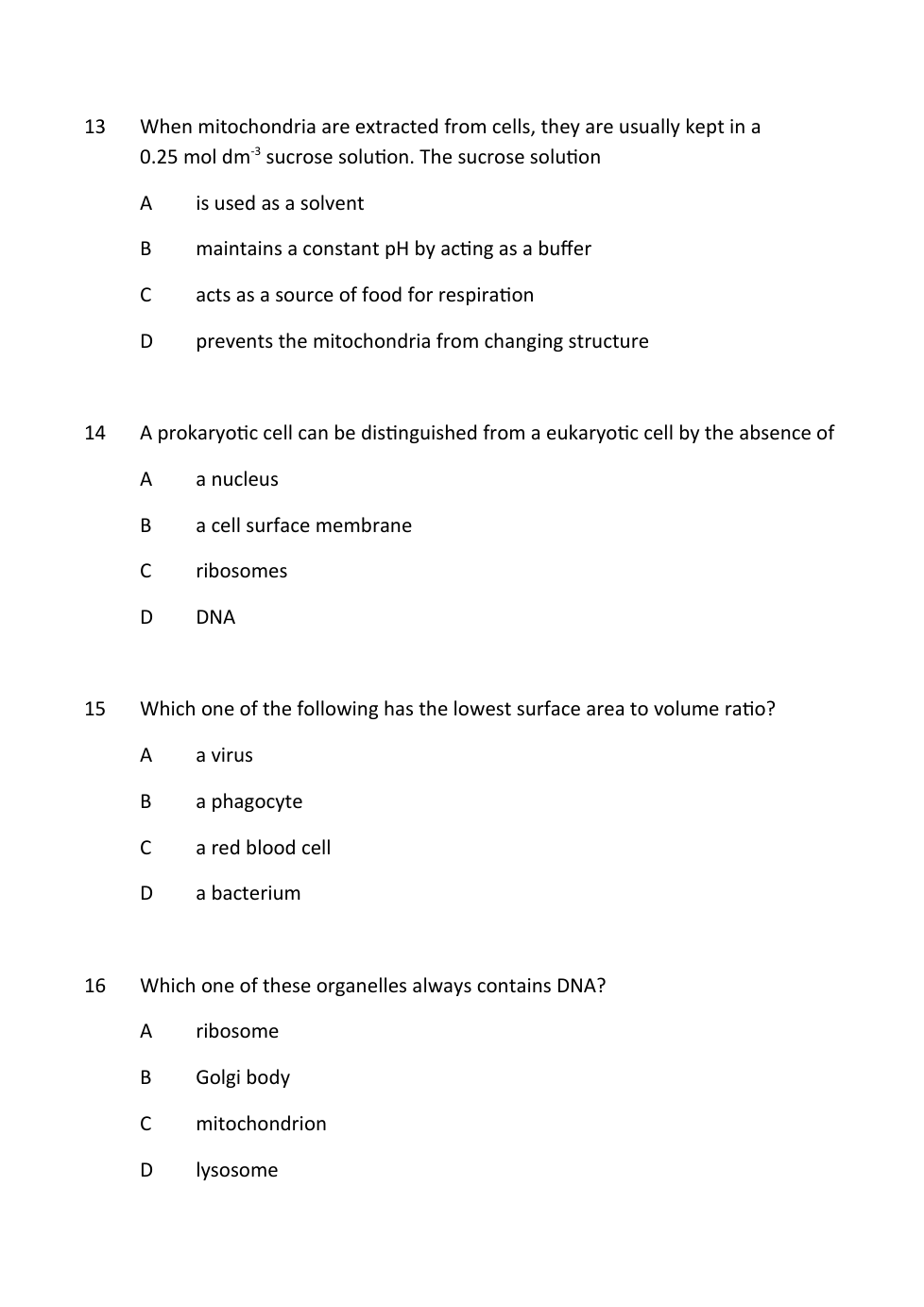 13 When mitochondria are extracted from cells, they are usually kept in a 0.25 mol dm$^{-3}$ sucrose solution. The sucrose solution

A is used as a solvent

B maintains a constant pH by acting as a buffer

C acts as a source of food for respiration

D prevents the mitochondria from changing structure

14 A prokaryotic cell can be distinguished from a eukaryotic cell by the absence of

A a nucleus

B a cell surface membrane

C ribosomes

D DNA

15 Which one of the following has the lowest surface area to volume ratio?

A a virus

B a phagocyte

C a red blood cell

D a bacterium

16 Which one of these organelles always contains DNA?

A ribosome

B Golgi body

C mitochondrion

D lysosome